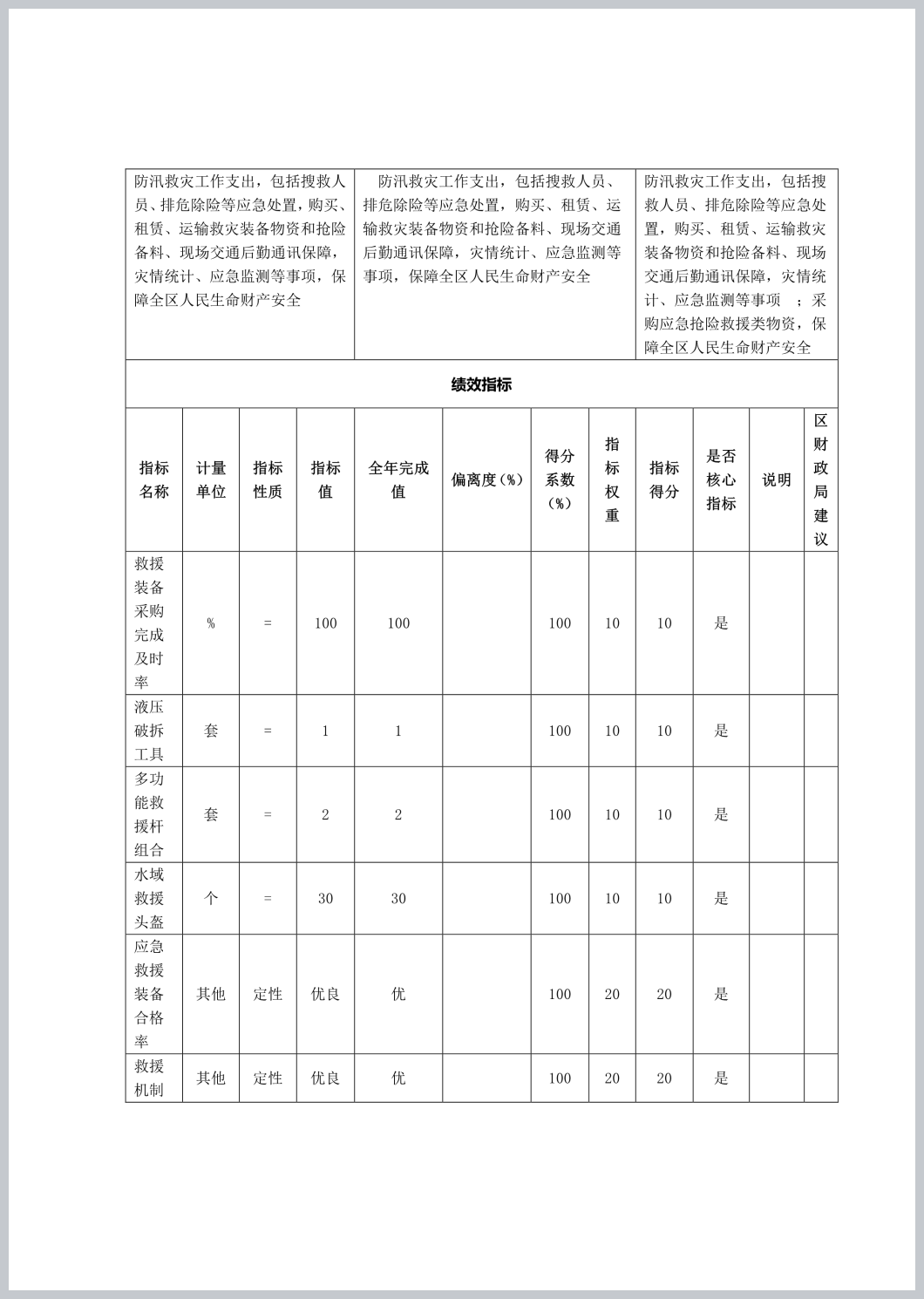 | 防汛救灾工作支出，包括搜救人员、排危除险等应急处置，购买、租赁、运输救灾装备物资和抢险备料、现场交通后勤通讯保障，灾情统计、应急监测等事项，保障全区人民生命财产安全 | 防汛救灾工作支出，包括搜救人员、排危除险等应急处置，购买、租赁、运输救灾装备物资和抢险备料、现场交通后勤通讯保障，灾情统计、应急监测等事项，保障全区人民生命财产安全 | 防汛救灾工作支出，包括搜救人员、排危除险等应急处置，购买、租赁、运输救灾装备物资和抢险备料、现场交通后勤通讯保障，灾情统计、应急监测等事项 ；采购应急抢险救援类物资，保障全区人民生命财产安全 |
|---|---|---|

绩效指标

| 指标名称 | 计量单位 | 指标性质 | 指标值 | 全年完成值 | 偏离度（%） | 得分系数（%） | 指标权重 | 指标得分 | 是否核心指标 | 说明 | 区财政局建议 |
|---|---|---|---|---|---|---|---|---|---|---|---|
| 救援装备采购完成及时率 | % | = | 100 | 100 | | 100 | 10 | 10 | 是 | | |
| 液压破拆工具 | 套 | = | 1 | 1 | | 100 | 10 | 10 | 是 | | |
| 多功能救援杆组合 | 套 | = | 2 | 2 | | 100 | 10 | 10 | 是 | | |
| 水域救援头盔 | 个 | = | 30 | 30 | | 100 | 10 | 10 | 是 | | |
| 应急救援装备合格率 | 其他 | 定性 | 优良 | 优 | | 100 | 20 | 20 | 是 | | |
| 救援机制 | 其他 | 定性 | 优良 | 优 | | 100 | 20 | 20 | 是 | | |